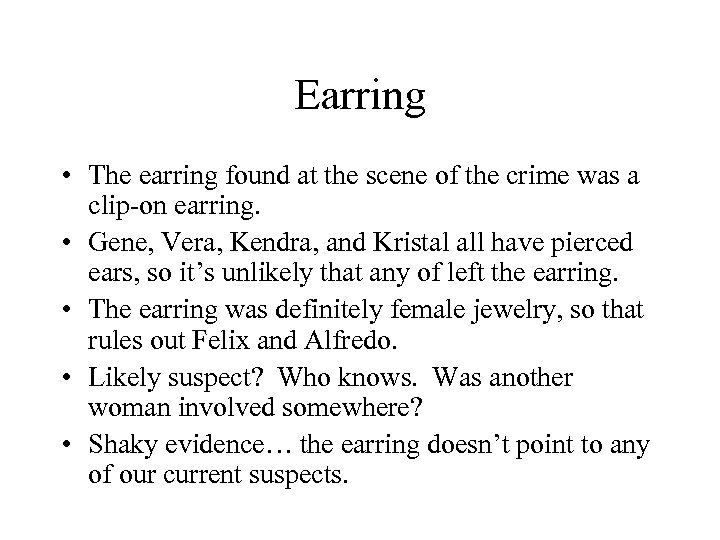 Earring

• The earring found at the scene of the crime was a clip-on earring.
• Gene, Vera, Kendra, and Kristal all have pierced ears, so it’s unlikely that any of left the earring.
• The earring was definitely female jewelry, so that rules out Felix and Alfredo.
• Likely suspect? Who knows. Was another woman involved somewhere?
• Shaky evidence… the earring doesn’t point to any of our current suspects.